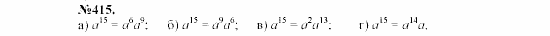 №415.

а) $a^{15} = a^6a^9$;   б) $a^{15} = a^9a^6$;   в) $a^{15} = a^2a^{13}$;   г) $a^{15} = a^{14}a$.